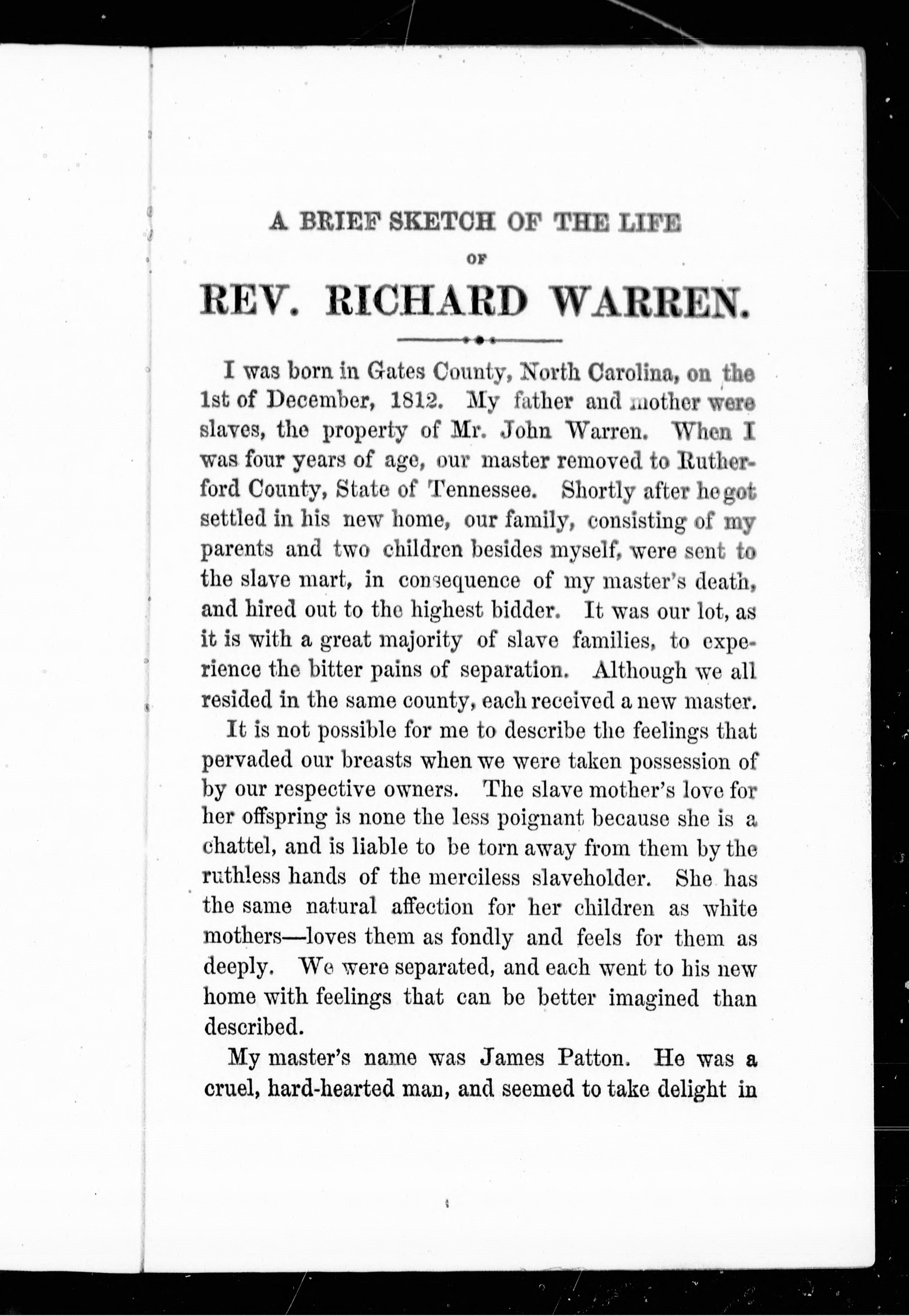 A BRIEF SKETCH OF THE LIFE

OF

REV. RICHARD WARREN.

I was born in Gates County, North Carolina, on the 1st of December, 1812. My father and mother were slaves, the property of Mr. John Warren. When I was four years of age, our master removed to Rutherford County, State of Tennessee. Shortly after he got settled in his new home, our family, consisting of my parents and two children besides myself, were sent to the slave mart, in consequence of my master's death, and hired out to the highest bidder. It was our lot, as it is with a great majority of slave families, to experience the bitter pains of separation. Although we all resided in the same county, each received a new master.

It is not possible for me to describe the feelings that pervaded our breasts when we were taken possession of by our respective owners. The slave mother's love for her offspring is none the less poignant because she is a chattel, and is liable to be torn away from them by the ruthless hands of the merciless slaveholder. She has the same natural affection for her children as white mothers—loves them as fondly and feels for them as deeply. We were separated, and each went to his new home with feelings that can be better imagined than described.

My master's name was James Patton. He was a cruel, hard-hearted man, and seemed to take delight in